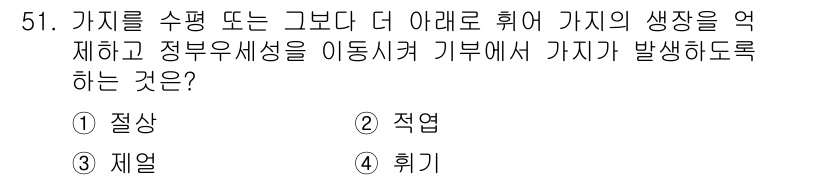 51. 가지를 수평 또는 그보다 더 아래로 휘어 가지의 생장을 억제하고 정부우세성을 이동시켜 기부에서 가지가 발생하도록 하는 것은?

① 절상
② 적엽
③ 제얼
④ 휘기